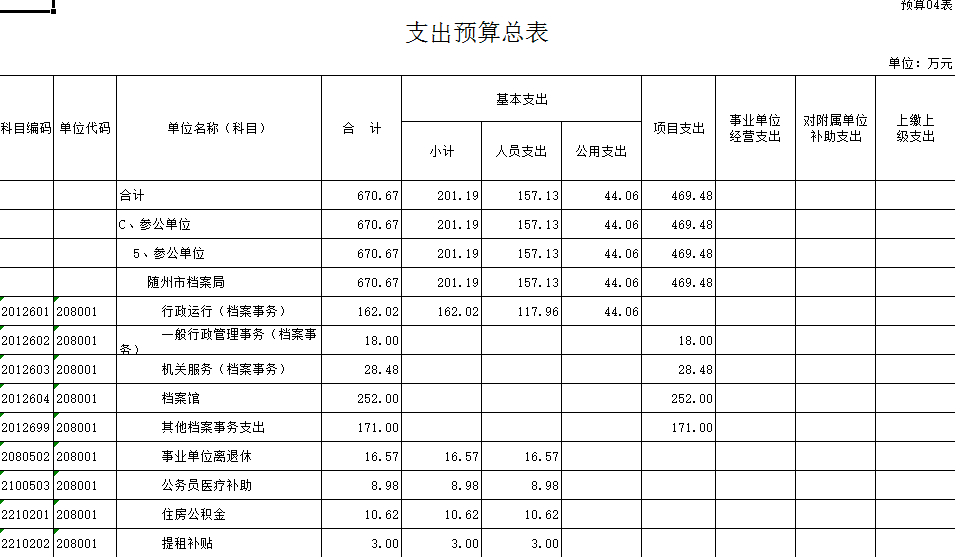 预算04表

支出预算总表

单位：万元

| 科目编码 | 单位代码 | 单位名称（科目） | 合 计 | 基本支出 小计 | 基本支出 人员支出 | 基本支出 公用支出 | 项目支出 | 事业单位经营支出 | 对附属单位补助支出 | 上缴上级支出 |
|---|---|---|---|---|---|---|---|---|---|---|
| | | 合计 | 670.67 | 201.19 | 157.13 | 44.06 | 469.48 | | | |
| | | C、参公单位 | 670.67 | 201.19 | 157.13 | 44.06 | 469.48 | | | |
| | | 5、参公单位 | 670.67 | 201.19 | 157.13 | 44.06 | 469.48 | | | |
| | | 随州市档案局 | 670.67 | 201.19 | 157.13 | 44.06 | 469.48 | | | |
| 2012601 | 208001 | 行政运行（档案事务） | 162.02 | 162.02 | 117.96 | 44.06 | | | | |
| 2012602 | 208001 | 一般行政管理事务（档案事务） | 18.00 | | | | 18.00 | | | |
| 2012603 | 208001 | 机关服务（档案事务） | 28.48 | | | | 28.48 | | | |
| 2012604 | 208001 | 档案馆 | 252.00 | | | | 252.00 | | | |
| 2012699 | 208001 | 其他档案事务支出 | 171.00 | | | | 171.00 | | | |
| 2080502 | 208001 | 事业单位离退休 | 16.57 | 16.57 | 16.57 | | | | | |
| 2100503 | 208001 | 公务员医疗补助 | 8.98 | 8.98 | 8.98 | | | | | |
| 2210201 | 208001 | 住房公积金 | 10.62 | 10.62 | 10.62 | | | | | |
| 2210202 | 208001 | 提租补贴 | 3.00 | 3.00 | 3.00 | | | | | |